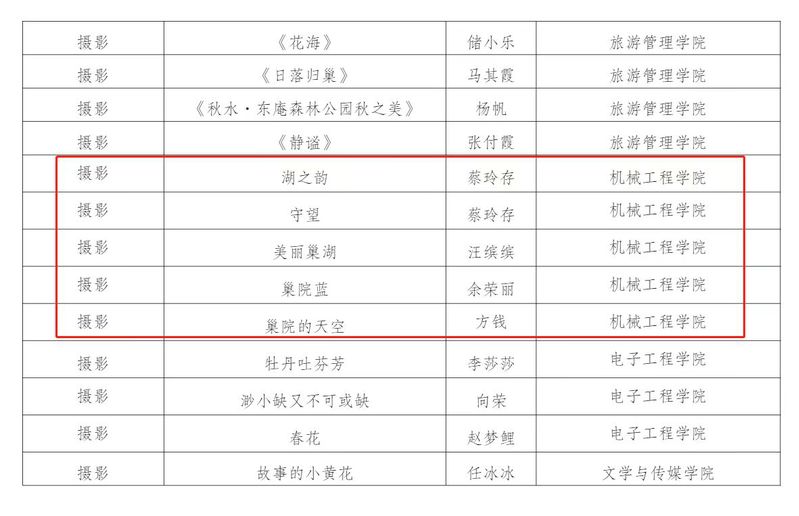 | 摄影 | 《花海》 | 储小乐 | 旅游管理学院 |
|---|---|---|---|
| 摄影 | 《日落归巢》 | 马其霞 | 旅游管理学院 |
| 摄影 | 《秋水·东庵森林公园秋之美》 | 杨帆 | 旅游管理学院 |
| 摄影 | 《静谧》 | 张付霞 | 旅游管理学院 |
| 摄影 | 湖之韵 | 蔡玲存 | 机械工程学院 |
| 摄影 | 守望 | 蔡玲存 | 机械工程学院 |
| 摄影 | 美丽巢湖 | 汪缤缤 | 机械工程学院 |
| 摄影 | 巢院蓝 | 余荣丽 | 机械工程学院 |
| 摄影 | 巢院的天空 | 方钱 | 机械工程学院 |
| 摄影 | 牡丹吐芬芳 | 李莎莎 | 电子工程学院 |
| 摄影 | 渺小缺又不可或缺 | 向荣 | 电子工程学院 |
| 摄影 | 春花 | 赵梦鲤 | 电子工程学院 |
| 摄影 | 故事的小黄花 | 任冰冰 | 文学与传媒学院 |